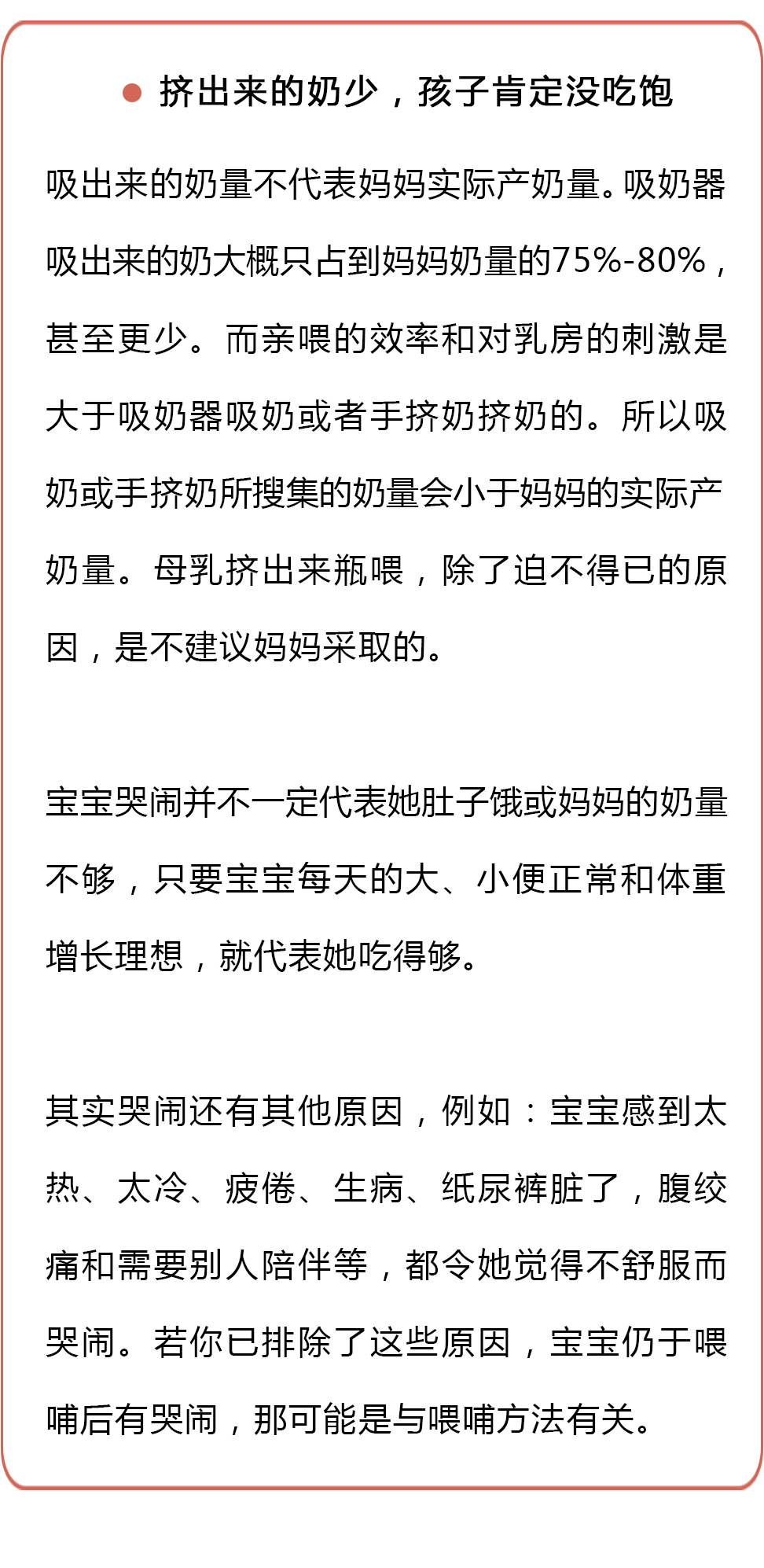 ● 挤出来的奶少，孩子肯定没吃饱

吸出来的奶量不代表妈妈实际产奶量。吸奶器吸出来的奶大概只占到妈妈奶量的75%-80%，甚至更少。而亲喂的效率和对乳房的刺激是大于吸奶器吸奶或者手挤奶挤奶的。所以吸奶或手挤奶所搜集的奶量会小于妈妈的实际产奶量。母乳挤出来瓶喂，除了迫不得已的原因，是不建议妈妈采取的。

宝宝哭闹并不一定代表她肚子饿或妈妈的奶量不够，只要宝宝每天的大、小便正常和体重增长理想，就代表她吃得够。

其实哭闹还有其他原因，例如：宝宝感到太热、太冷、疲倦、生病、纸尿裤脏了，腹绞痛和需要别人陪伴等，都令她觉得不舒服而哭闹。若你已排除了这些原因，宝宝仍于喂哺后有哭闹，那可能是与喂哺方法有关。